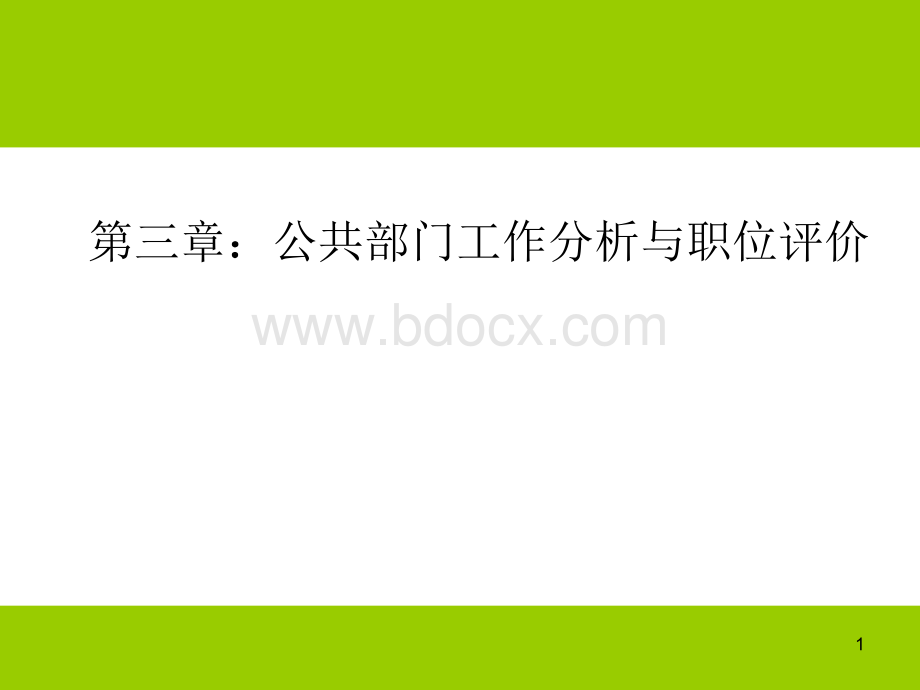 第三章：公共部门工作分析与职位评价

www.bdocx.com

1